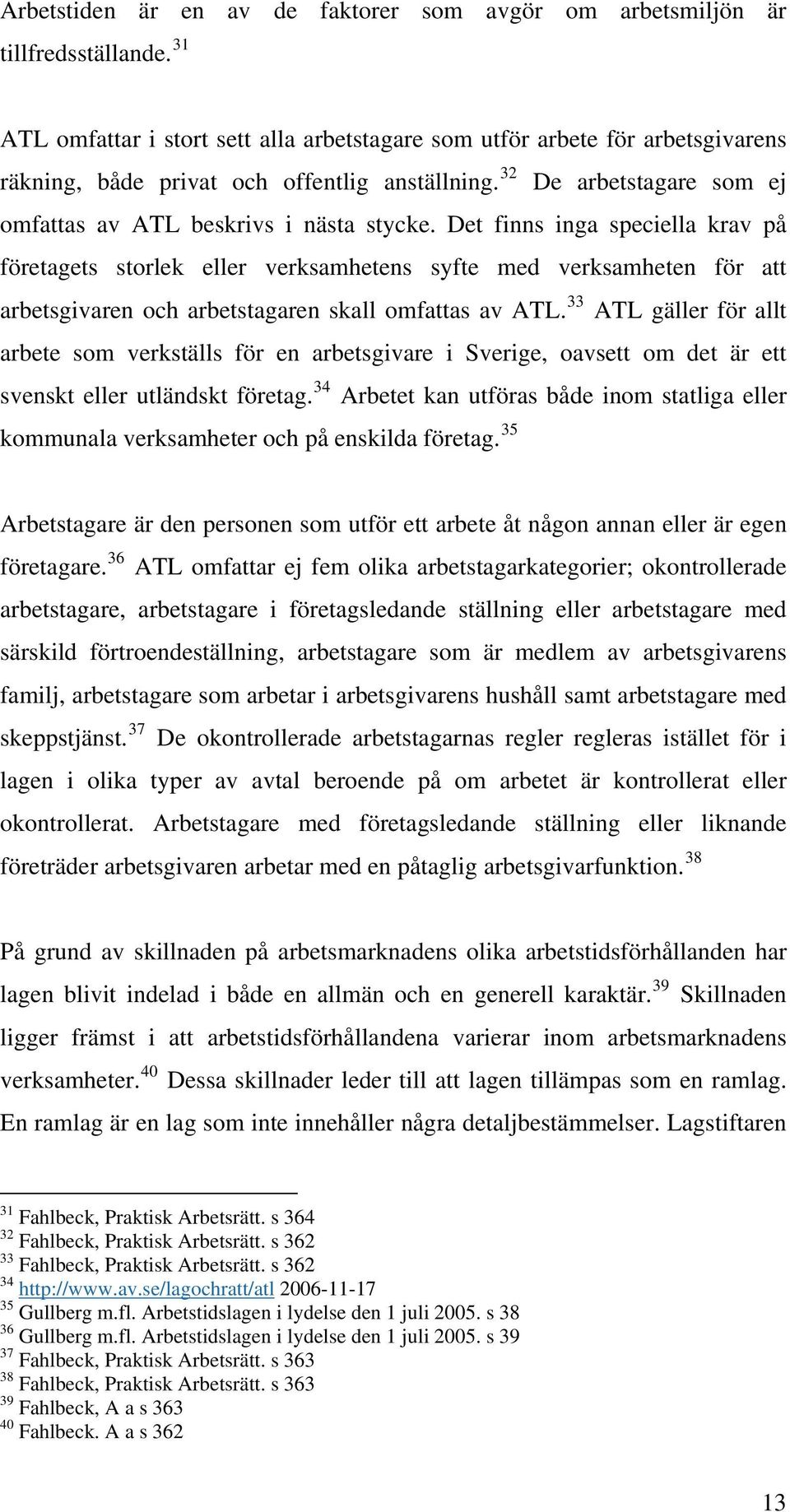 Arbetstiden är en av de faktorer som avgör om arbetsmiljön är tillfredsställande.$^{31}$

ATL omfattar i stort sett alla arbetstagare som utför arbete för arbetsgivarens räkning, både privat och offentlig anställning.$^{32}$ De arbetstagare som ej omfattas av ATL beskrivs i nästa stycke. Det finns inga speciella krav på företagets storlek eller verksamhetens syfte med verksamheten för att arbetsgivaren och arbetstagaren skall omfattas av ATL.$^{33}$ ATL gäller för allt arbete som verkställs för en arbetsgivare i Sverige, oavsett om det är ett svenskt eller utländskt företag.$^{34}$ Arbetet kan utföras både inom statliga eller kommunala verksamheter och på enskilda företag.$^{35}$

Arbetstagare är den personen som utför ett arbete åt någon annan eller är egen företagare.$^{36}$ ATL omfattar ej fem olika arbetstagarkategorier; okontrollerade arbetstagare, arbetstagare i företagsledande ställning eller arbetstagare med särskild förtroendeställning, arbetstagare som är medlem av arbetsgivarens familj, arbetstagare som arbetar i arbetsgivarens hushåll samt arbetstagare med skeppstjänst.$^{37}$ De okontrollerade arbetstagarnas regler regleras istället för i lagen i olika typer av avtal beroende på om arbetet är kontrollerat eller okontrollerat. Arbetstagare med företagsledande ställning eller liknande företräder arbetsgivaren arbetar med en påtaglig arbetsgivarfunktion.$^{38}$

På grund av skillnaden på arbetsmarknadens olika arbetstidsförhållanden har lagen blivit indelad i både en allmän och en generell karaktär.$^{39}$ Skillnaden ligger främst i att arbetstidsförhållandena varierar inom arbetsmarknadens verksamheter.$^{40}$ Dessa skillnader leder till att lagen tillämpas som en ramlag. En ramlag är en lag som inte innehåller några detaljbestämmelser. Lagstiftaren

$^{31}$ Fahlbeck, Praktisk Arbetsrätt. s 364
$^{32}$ Fahlbeck, Praktisk Arbetsrätt. s 362
$^{33}$ Fahlbeck, Praktisk Arbetsrätt. s 362
$^{34}$ http://www.av.se/lagochratt/atl 2006-11-17
$^{35}$ Gullberg m.fl. Arbetstidslagen i lydelse den 1 juli 2005. s 38
$^{36}$ Gullberg m.fl. Arbetstidslagen i lydelse den 1 juli 2005. s 39
$^{37}$ Fahlbeck, Praktisk Arbetsrätt. s 363
$^{38}$ Fahlbeck, Praktisk Arbetsrätt. s 363
$^{39}$ Fahlbeck, A a s 363
$^{40}$ Fahlbeck. A a s 362

13